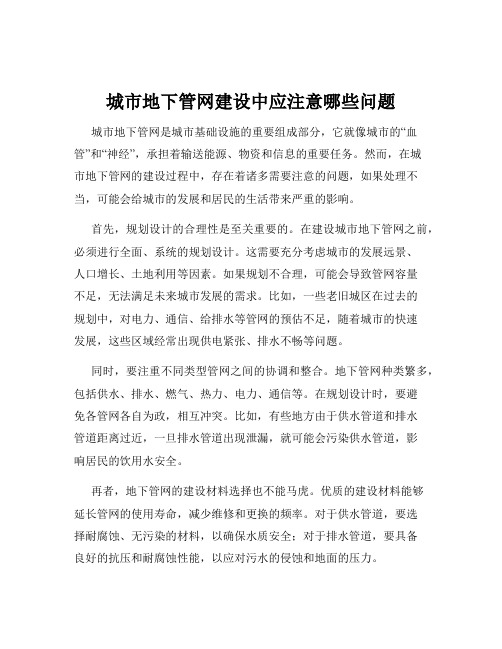 城市地下管网建设中应注意哪些问题

城市地下管网是城市基础设施的重要组成部分，它就像城市的“血管”和“神经”，承担着输送能源、物资和信息的重要任务。然而，在城市地下管网的建设过程中，存在着诸多需要注意的问题，如果处理不当，可能会给城市的发展和居民的生活带来严重的影响。

首先，规划设计的合理性是至关重要的。在建设城市地下管网之前，必须进行全面、系统的规划设计。这需要充分考虑城市的发展远景、人口增长、土地利用等因素。如果规划不合理，可能会导致管网容量不足，无法满足未来城市发展的需求。比如，一些老旧城区在过去的规划中，对电力、通信、给排水等管网的预估不足，随着城市的快速发展，这些区域经常出现供电紧张、排水不畅等问题。

同时，要注重不同类型管网之间的协调和整合。地下管网种类繁多，包括供水、排水、燃气、热力、电力、通信等。在规划设计时，要避免各管网各自为政，相互冲突。比如，有些地方由于供水管道和排水管道距离过近，一旦排水管道出现泄漏，就可能会污染供水管道，影响居民的饮用水安全。

再者，地下管网的建设材料选择也不能马虎。优质的建设材料能够延长管网的使用寿命，减少维修和更换的频率。对于供水管道，要选择耐腐蚀、无污染的材料，以确保水质安全；对于排水管道，要具备良好的抗压和耐腐蚀性能，以应对污水的侵蚀和地面的压力。